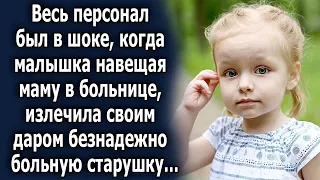 Весь персонал был в шоке, когда малышка навещая маму в больнице, излечила своим даром безнадежно больную старушку...